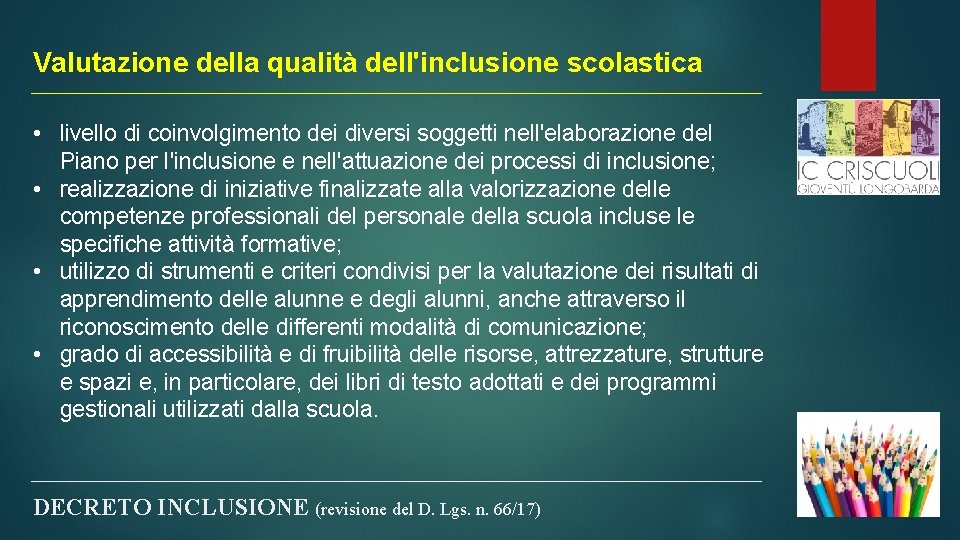 Valutazione della qualità dell'inclusione scolastica

• livello di coinvolgimento dei diversi soggetti nell'elaborazione del Piano per l'inclusione e nell'attuazione dei processi di inclusione;
• realizzazione di iniziative finalizzate alla valorizzazione delle competenze professionali del personale della scuola incluse le specifiche attività formative;
• utilizzo di strumenti e criteri condivisi per la valutazione dei risultati di apprendimento delle alunne e degli alunni, anche attraverso il riconoscimento delle differenti modalità di comunicazione;
• grado di accessibilità e di fruibilità delle risorse, attrezzature, strutture e spazi e, in particolare, dei libri di testo adottati e dei programmi gestionali utilizzati dalla scuola.

IC CRISCUOLI
GIOVENTÙ LONGOBARDA

DECRETO INCLUSIONE (revisione del D. Lgs. n. 66/17)